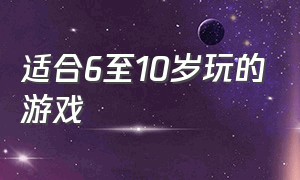 适合6至10岁玩的游戏